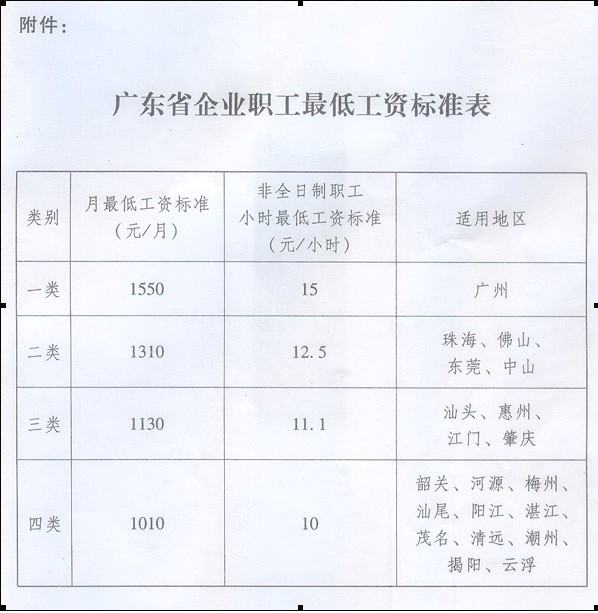 附件：

广东省企业职工最低工资标准表

| 类别 | 月最低工资标准（元/月） | 非全日制职工小时最低工资标准（元/小时） | 适用地区 |
|---|---|---|---|
| 一类 | 1550 | 15 | 广州 |
| 二类 | 1310 | 12.5 | 珠海、佛山、东莞、中山 |
| 三类 | 1130 | 11.1 | 汕头、惠州、江门、肇庆 |
| 四类 | 1010 | 10 | 韶关、河源、梅州、汕尾、阳江、湛江、茂名、清远、潮州、揭阳、云浮 |